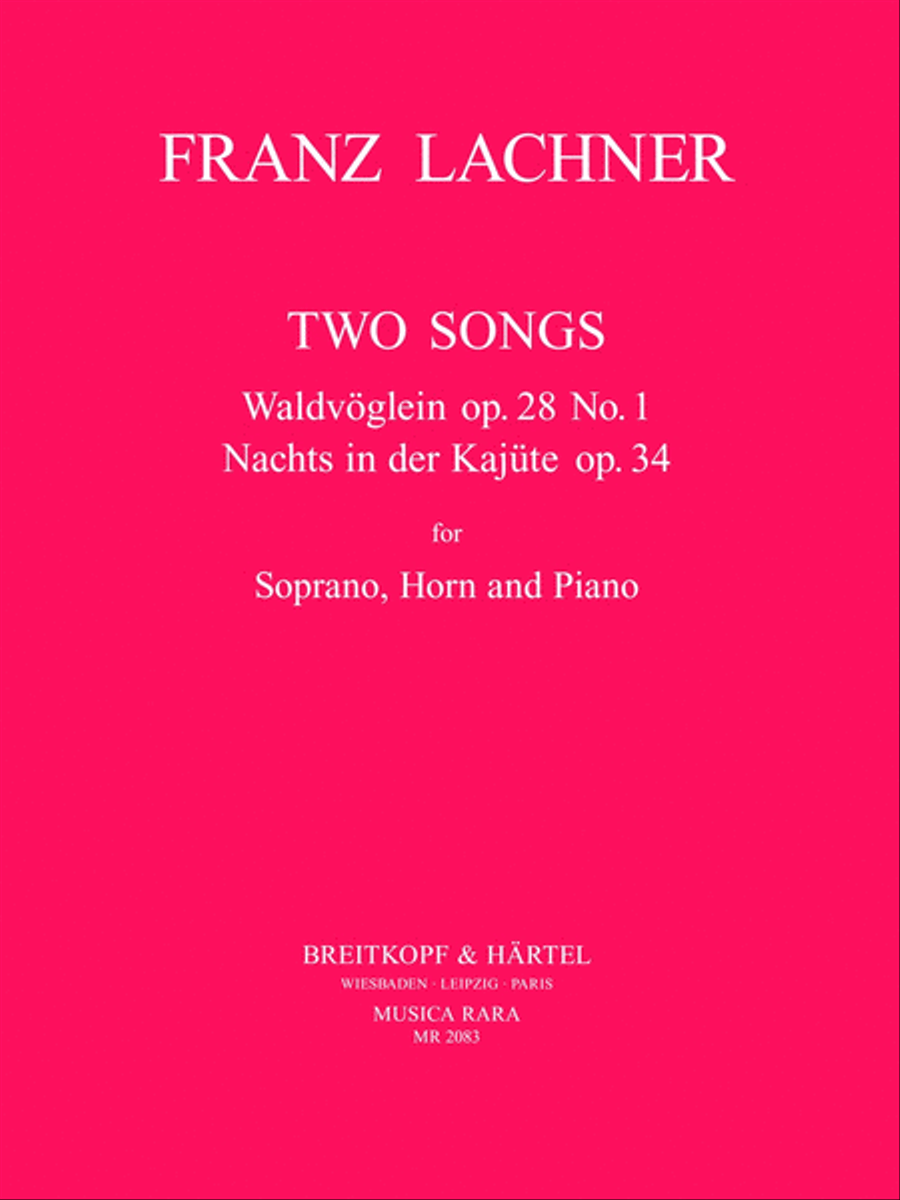 FRANZ LACHNER

TWO SONGS

Waldvöglein op. 28 No. 1
Nachts in der Kajüte op. 34

for

Soprano, Horn and Piano

BREITKOPF & HÄRTEL
WIESBADEN · LEIPZIG · PARIS
MUSICA RARA
MR 2083